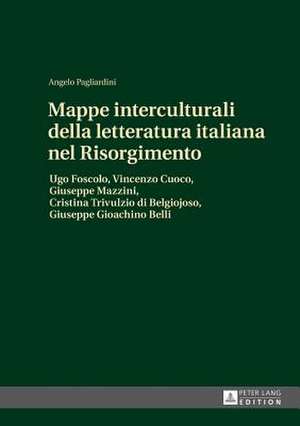 Angelo Pagliardini

Mappe interculturali della letteratura italiana nel Risorgimento

Ugo Foscolo, Vincenzo Cuoco, Giuseppe Mazzini, Cristina Trivulzio di Belgiojoso, Giuseppe Gioachino Belli

PETER LANG
EDITION